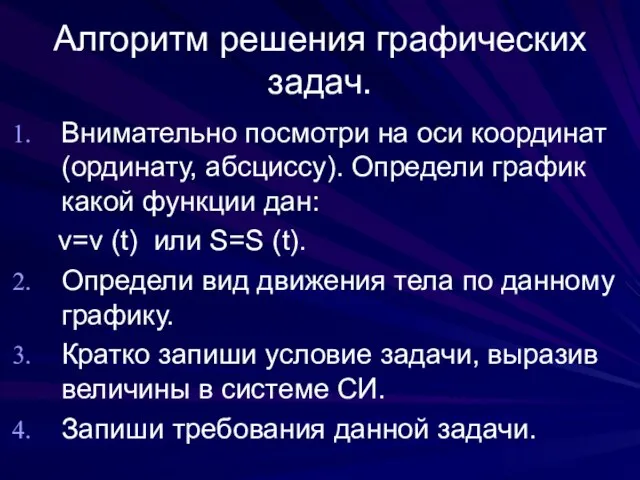 Алгоритм решения графических задач.

1. Внимательно посмотри на оси координат (ординату, абсциссу). Определи график какой функции дан:

v=v (t) или S=S (t).

2. Определи вид движения тела по данному графику.

3. Кратко запиши условие задачи, выразив величины в системе СИ.

4. Запиши требования данной задачи.